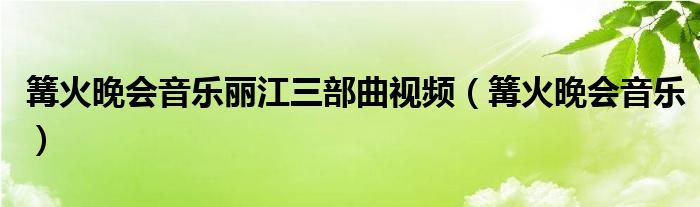 篝火晚会音乐丽江三部曲视频（篝火晚会音乐）